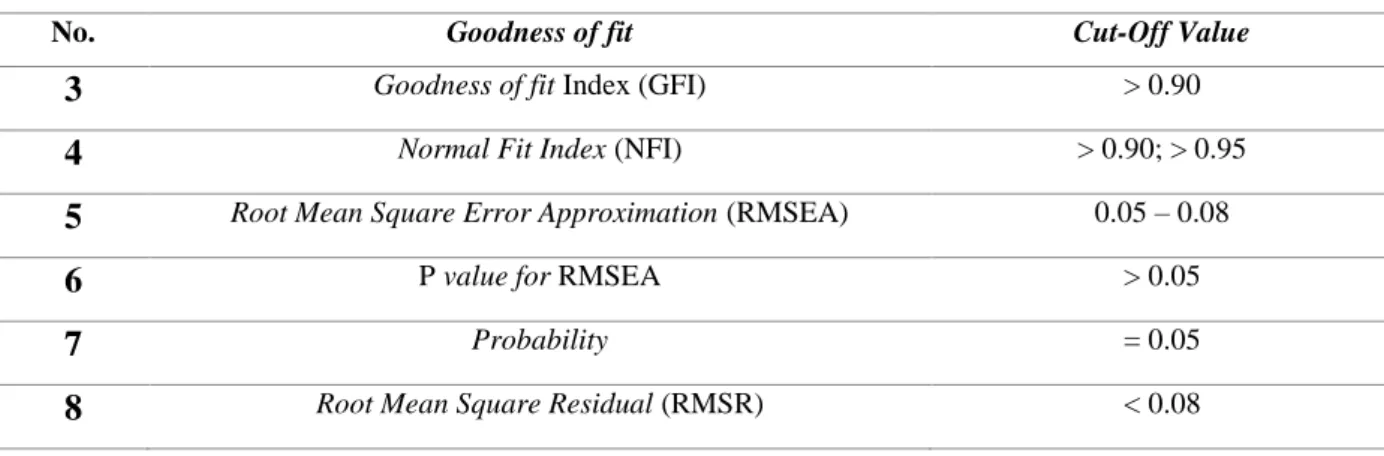 | No. | Goodness of fit | Cut-Off Value |
|---|---|---|
| 3 | Goodness of fit Index (GFI) | > 0.90 |
| 4 | Normal Fit Index (NFI) | > 0.90; > 0.95 |
| 5 | Root Mean Square Error Approximation (RMSEA) | 0.05 – 0.08 |
| 6 | P value for RMSEA | > 0.05 |
| 7 | Probability | = 0.05 |
| 8 | Root Mean Square Residual (RMSR) | < 0.08 |